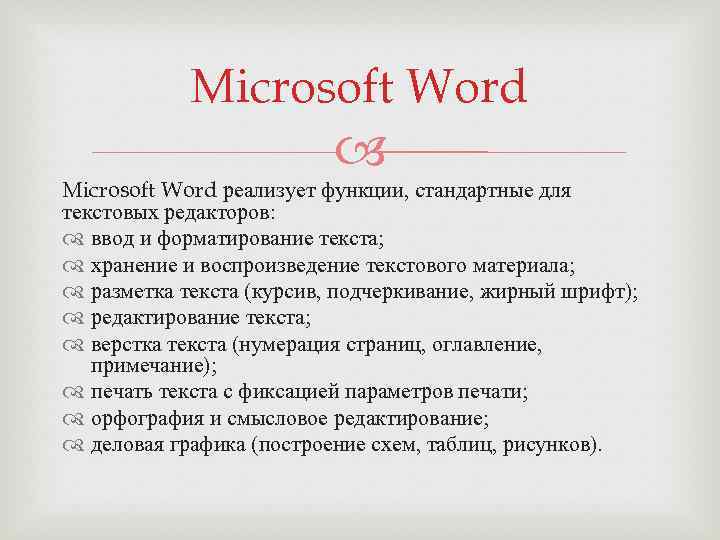 Microsoft Word

Microsoft Word реализует функции, стандартные для текстовых редакторов:

ввод и форматирование текста;

хранение и воспроизведение текстового материала;

разметка текста (курсив, подчеркивание, жирный шрифт);

редактирование текста;

верстка текста (нумерация страниц, оглавление, примечание);

печать текста с фиксацией параметров печати;

орфография и смысловое редактирование;

деловая графика (построение схем, таблиц, рисунков).